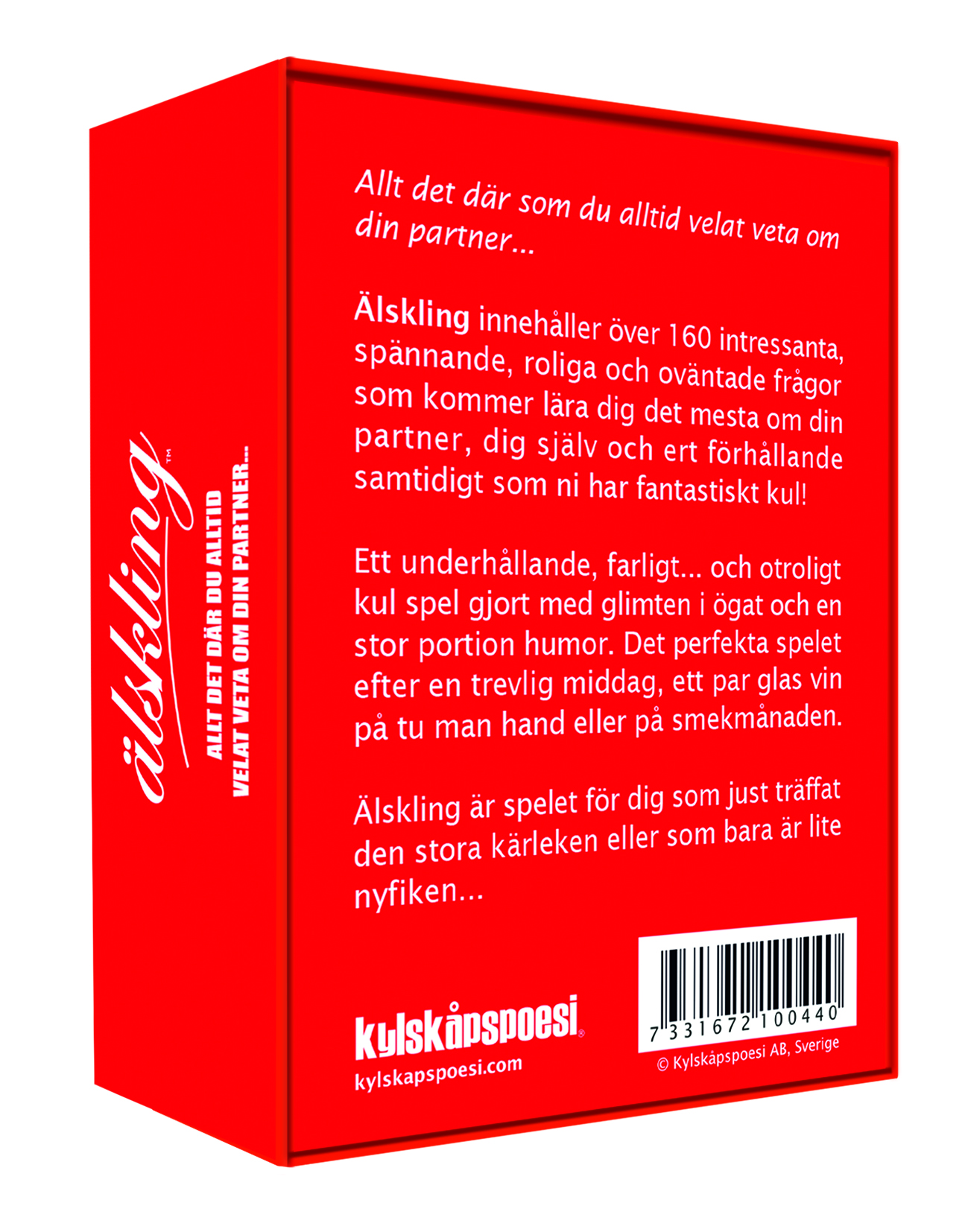 älskling™

ALLT DET DÄR DU ALLTID
VELAT VETA OM DIN PARTNER...

Allt det där som du alltid velat veta om din partner...

Älskling innehåller över 160 intressanta, spännande, roliga och oväntade frågor som kommer lära dig det mesta om din partner, dig själv och ert förhållande samtidigt som ni har fantastiskt kul!

Ett underhållande, farligt... och otroligt kul spel gjort med glimten i ögat och en stor portion humor. Det perfekta spelet efter en trevlig middag, ett par glas vin på tu man hand eller på smekmånaden.

Älskling är spelet för dig som just träffat den stora kärleken eller som bara är lite nyfiken...

kylskåpspoesi®
kylskapspoesi.com

7 331672 100440
© Kylskåpspoesi AB, Sverige